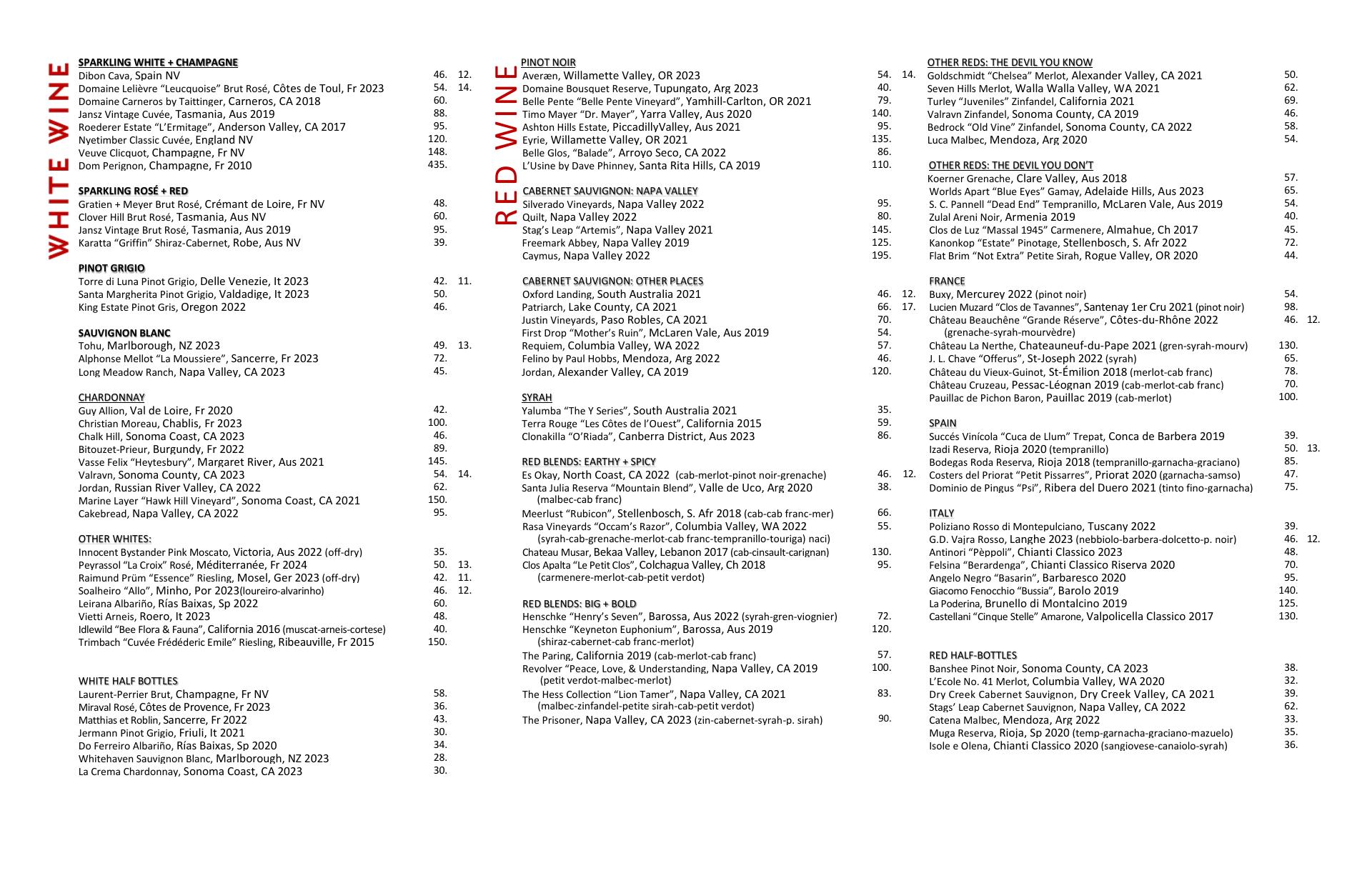 WHITE WINE

SPARKLING WHITE + CHAMPAGNE
Dibon Cava, Spain NV 46. 12.
Domaine Lelièvre "Leucquoise" Brut Rosé, Côtes de Toul, Fr 2023 54. 14.
Domaine Carneros by Taittinger, Carneros, CA 2018 60.
Jansz Vintage Cuvée, Tasmania, Aus 2019 88.
Roederer Estate "L'Ermitage", Anderson Valley, CA 2017 95.
Nyetimber Classic Cuvée, England NV 120.
Veuve Clicquot, Champagne, Fr NV 148.
Dom Perignon, Champagne, Fr 2010 435.

SPARKLING ROSÉ + RED
Gratien + Meyer Brut Rosé, Crémant de Loire, Fr NV 48.
Clover Hill Brut Rosé, Tasmania, Aus NV 60.
Jansz Vintage Brut Rosé, Tasmania, Aus 2019 95.
Karatta "Griffin" Shiraz-Cabernet, Robe, Aus NV 39.

PINOT GRIGIO
Torre di Luna Pinot Grigio, Delle Venezie, It 2023 42. 11.
Santa Margherita Pinot Grigio, Valdadige, It 2023 50.
King Estate Pinot Gris, Oregon 2022 46.

SAUVIGNON BLANC
Tohu, Marlborough, NZ 2023 49. 13.
Alphonse Mellot "La Moussiere", Sancerre, Fr 2023 72.
Long Meadow Ranch, Napa Valley, CA 2023 45.

CHARDONNAY
Guy Allion, Val de Loire, Fr 2020 42.
Christian Moreau, Chablis, Fr 2023 100.
Chalk Hill, Sonoma Coast, CA 2023 46.
Bitouzet-Prieur, Burgundy, Fr 2022 89.
Vasse Felix "Heytesbury", Margaret River, Aus 2021 145.
Valravn, Sonoma County, CA 2023 54. 14.
Jordan, Russian River Valley, CA 2022 62.
Marine Layer "Hawk Hill Vineyard", Sonoma Coast, CA 2021 150.
Cakebread, Napa Valley, CA 2022 95.

OTHER WHITES:
Innocent Bystander Pink Moscato, Victoria, Aus 2022 (off-dry) 35.
Peyrassol "La Croix" Rosé, Méditerranée, Fr 2024 50. 13.
Raimund Prüm "Essence" Riesling, Mosel, Ger 2023 (off-dry) 42. 11.
Soalheiro "Allo", Minho, Por 2023(loureiro-alvarinho) 46. 12.
Leirana Albariño, Rías Baixas, Sp 2022 60.
Vietti Arneis, Roero, It 2023 48.
Idlewild "Bee Flora & Fauna", California 2016 (muscat-arneis-cortese) 40.
Trimbach "Cuvée Frédéderic Emile" Riesling, Ribeauville, Fr 2015 150.

WHITE HALF BOTTLES
Laurent-Perrier Brut, Champagne, Fr NV 58.
Miraval Rosé, Côtes de Provence, Fr 2023 36.
Matthias et Roblin, Sancerre, Fr 2022 43.
Jermann Pinot Grigio, Friuli, It 2021 30.
Do Ferreiro Albariño, Rías Baixas, Sp 2020 34.
Whitehaven Sauvignon Blanc, Marlborough, NZ 2023 28.
La Crema Chardonnay, Sonoma Coast, CA 2023 30.

RED WINE

PINOT NOIR
Averæn, Willamette Valley, OR 2023 54. 14.
Domaine Bousquet Reserve, Tupungato, Arg 2023 40.
Belle Pente "Belle Pente Vineyard", Yamhill-Carlton, OR 2021 79.
Timo Mayer "Dr. Mayer", Yarra Valley, Aus 2020 140.
Ashton Hills Estate, PiccadillyValley, Aus 2021 95.
Eyrie, Willamette Valley, OR 2021 135.
Belle Glos, "Balade", Arroyo Seco, CA 2022 86.
L'Usine by Dave Phinney, Santa Rita Hills, CA 2019 110.

CABERNET SAUVIGNON: NAPA VALLEY
Silverado Vineyards, Napa Valley 2022 95.
Quilt, Napa Valley 2022 80.
Stag's Leap "Artemis", Napa Valley 2021 145.
Freemark Abbey, Napa Valley 2019 125.
Caymus, Napa Valley 2022 195.

CABERNET SAUVIGNON: OTHER PLACES
Oxford Landing, South Australia 2021 46. 12.
Patriarch, Lake County, CA 2021 66. 17.
Justin Vineyards, Paso Robles, CA 2021 70.
First Drop "Mother's Ruin", McLaren Vale, Aus 2019 54.
Requiem, Columbia Valley, WA 2022 57.
Felino by Paul Hobbs, Mendoza, Arg 2022 46.
Jordan, Alexander Valley, CA 2019 120.

SYRAH
Yalumba "The Y Series", South Australia 2021 35.
Terra Rouge "Les Côtes de l'Ouest", California 2015 59.
Clonakilla "O'Riada", Canberra District, Aus 2023 86.

RED BLENDS: EARTHY + SPICY
Es Okay, North Coast, CA 2022 (cab-merlot-pinot noir-grenache) 46. 12.
Santa Julia Reserva "Mountain Blend", Valle de Uco, Arg 2020 (malbec-cab franc) 38.
Meerlust "Rubicon", Stellenbosch, S. Afr 2018 (cab-cab franc-mer) 66.
Rasa Vineyards "Occam's Razor", Columbia Valley, WA 2022 (syrah-cab-grenache-merlot-cab franc-tempranillo-touriga) naci) 55.
Chateau Musar, Bekaa Valley, Lebanon 2017 (cab-cinsault-carignan) 130.
Clos Apalta "Le Petit Clos", Colchagua Valley, Ch 2018 (carmenere-merlot-cab-petit verdot) 95.

RED BLENDS: BIG + BOLD
Henschke "Henry's Seven", Barossa, Aus 2022 (syrah-gren-viognier) 72.
Henschke "Keyneton Euphonium", Barossa, Aus 2019 (shiraz-cabernet-cab franc-merlot) 120.
The Paring, California 2019 (cab-merlot-cab franc) 57.
Revolver "Peace, Love, & Understanding, Napa Valley, CA 2019 (petit verdot-malbec-merlot) 100.
The Hess Collection "Lion Tamer", Napa Valley, CA 2021 (malbec-zinfandel-petite sirah-cab-petit verdot) 83.
The Prisoner, Napa Valley, CA 2023 (zin-cabernet-syrah-p. sirah) 90.

OTHER REDS: THE DEVIL YOU KNOW
Goldschmidt "Chelsea" Merlot, Alexander Valley, CA 2021 50.
Seven Hills Merlot, Walla Walla Valley, WA 2021 62.
Turley "Juveniles" Zinfandel, California 2021 69.
Valravn Zinfandel, Sonoma County, CA 2019 46.
Bedrock "Old Vine" Zinfandel, Sonoma County, CA 2022 58.
Luca Malbec, Mendoza, Arg 2020 54.

OTHER REDS: THE DEVIL YOU DON'T
Koerner Grenache, Clare Valley, Aus 2018 57.
Worlds Apart "Blue Eyes" Gamay, Adelaide Hills, Aus 2023 65.
S. C. Pannell "Dead End" Tempranillo, McLaren Vale, Aus 2019 54.
Zulal Areni Noir, Armenia 2019 40.
Clos de Luz "Massal 1945" Carmenere, Almahue, Ch 2017 45.
Kanonkop "Estate" Pinotage, Stellenbosch, S. Afr 2022 72.
Flat Brim "Not Extra" Petite Sirah, Rogue Valley, OR 2020 44.

FRANCE
Buxy, Mercurey 2022 (pinot noir) 54.
Lucien Muzard "Clos de Tavannes", Santenay 1er Cru 2021 (pinot noir) 98.
Château Beauchêne "Grande Réserve", Côtes-du-Rhône 2022 (grenache-syrah-mourvèdre) 46. 12.
Château La Nerthe, Chateauneuf-du-Pape 2021 (gren-syrah-mourv) 130.
J. L. Chave "Offerus", St-Joseph 2022 (syrah) 65.
Château du Vieux-Guinot, St-Émilion 2018 (merlot-cab franc) 78.
Château Cruzeau, Pessac-Léognan 2019 (cab-merlot-cab franc) 70.
Pauillac de Pichon Baron, Pauillac 2019 (cab-merlot) 100.

SPAIN
Succés Vinícola "Cuca de Llum" Trepat, Conca de Barbera 2019 39.
Izadi Reserva, Rioja 2020 (tempranillo) 50. 13.
Bodegas Roda Reserva, Rioja 2018 (tempranillo-garnacha-graciano) 85.
Costers del Priorat "Petit Pissarres", Priorat 2020 (garnacha-samso) 47.
Dominio de Pingus "Psi", Ribera del Duero 2021 (tinto fino-garnacha) 75.

ITALY
Poliziano Rosso di Montepulciano, Tuscany 2022 39.
G.D. Vajra Rosso, Langhe 2023 (nebbiolo-barbera-dolcetto-p. noir) 46. 12.
Antinori "Pèppoli", Chianti Classico 2023 48.
Felsina "Berardenga", Chianti Classico Riserva 2020 70.
Angelo Negro "Basarin", Barbaresco 2020 95.
Giacomo Fenocchio "Bussia", Barolo 2019 140.
La Poderina, Brunello di Montalcino 2019 125.
Castellani "Cinque Stelle" Amarone, Valpolicella Classico 2017 130.

RED HALF-BOTTLES
Banshee Pinot Noir, Sonoma County, CA 2023 38.
L'Ecole No. 41 Merlot, Columbia Valley, WA 2020 32.
Dry Creek Cabernet Sauvignon, Dry Creek Valley, CA 2021 39.
Stags' Leap Cabernet Sauvignon, Napa Valley, CA 2022 62.
Catena Malbec, Mendoza, Arg 2022 33.
Muga Reserva, Rioja, Sp 2020 (temp-garnacha-graciano-mazuelo) 35.
Isole e Olena, Chianti Classico 2020 (sangiovese-canaiolo-syrah) 36.